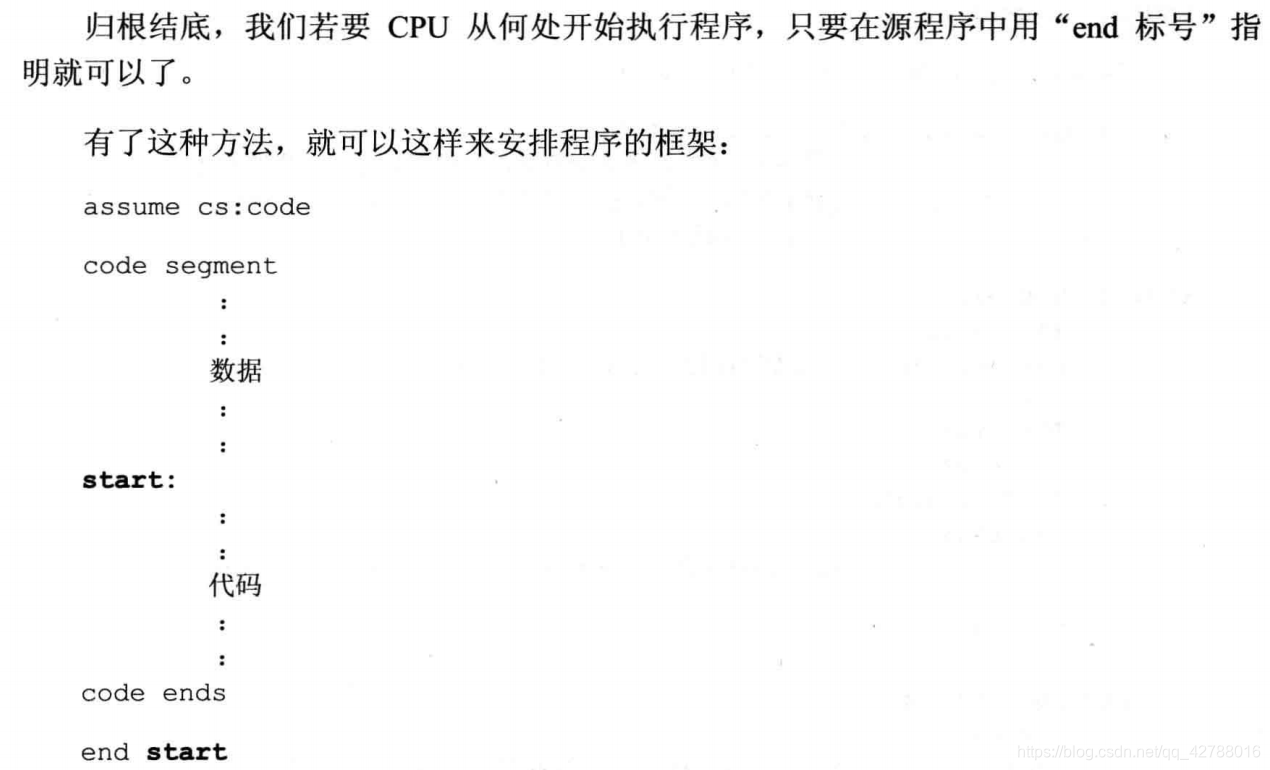 归根结底，我们若要 CPU 从何处开始执行程序，只要在源程序中用“end 标号”指明就可以了。

有了这种方法，就可以这样来安排程序的框架：

assume cs:code

code segment

:

:

数据

:

:

start:

:

:

代码

:

:

code ends

end start

https://blog.csdn.net/qq_42788016